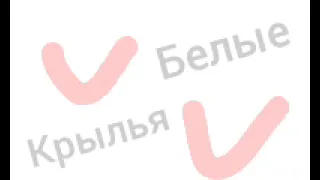 Белые
Крылья